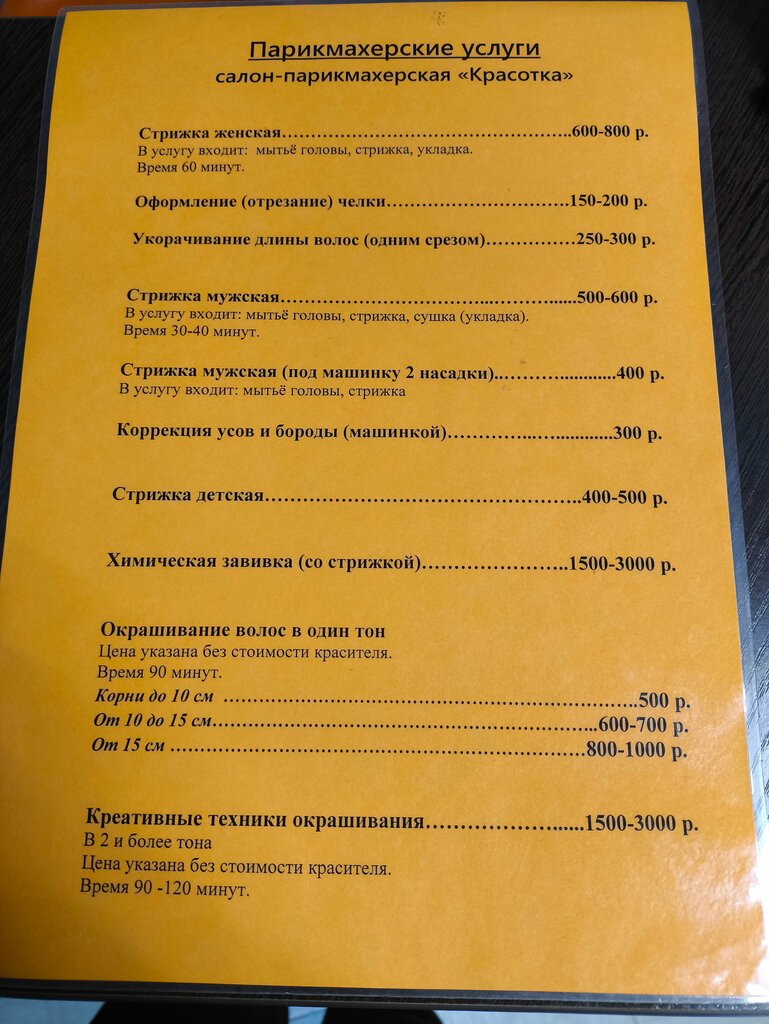 Парикмахерские услуги
салон-парикмахерская «Красотка»

Стрижка женская 600-800 р.
В услугу входит: мытьё головы, стрижка, укладка.
Время 60 минут.

Оформление (отрезание) челки 150-200 р.

Укорачивание длины волос (одним срезом) 250-300 р.

Стрижка мужская 500-600 р.
В услугу входит: мытьё головы, стрижка, сушка (укладка).
Время 30-40 минут.

Стрижка мужская (под машинку 2 насадки) 400 р.
В услугу входит: мытьё головы, стрижка

Коррекция усов и бороды (машинкой) 300 р.

Стрижка детская 400-500 р.

Химическая завивка (со стрижкой) 1500-3000 р.

Окрашивание волос в один тон
Цена указана без стоимости красителя.
Время 90 минут.
Корни до 10 см 500 р.
От 10 до 15 см 600-700 р.
От 15 см 800-1000 р.

Креативные техники окрашивания 1500-3000 р.
В 2 и более тона
Цена указана без стоимости красителя.
Время 90 -120 минут.